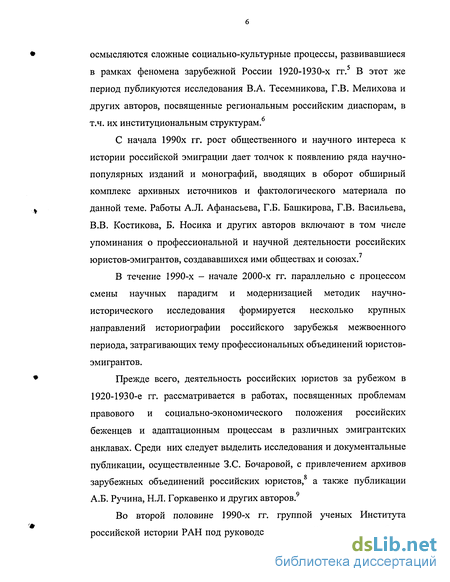 6

осмысляются сложные социально-культурные процессы, развивавшиеся в рамках феномена зарубежной России 1920-1930-х гг.$^5$ В этот же период публикуются исследования В.А. Тесемникова, Г.В. Мелихова и других авторов, посвященные региональным российским диаспорам, в т.ч. их институциональным структурам.$^6$

С начала 1990х гг. рост общественного и научного интереса к истории российской эмиграции дает толчок к появлению ряда научно-популярных изданий и монографий, вводящих в оборот обширный комплекс архивных источников и фактологического материала по данной теме. Работы А.Л. Афанасьева, Г.Б. Башкирова, Г.В. Васильева, В.В. Костикова, Б. Носика и других авторов включают в том числе упоминания о профессиональной и научной деятельности российских юристов-эмигрантов, создававшихся ими обществах и союзах.$^7$

В течение 1990-х – начале 2000-х гг. параллельно с процессом смены научных парадигм и модернизацией методик научно-исторического исследования формируется несколько крупных направлений историографии российского зарубежья межвоенного периода, затрагивающих тему профессиональных объединений юристов-эмигрантов.

Прежде всего, деятельность российских юристов за рубежом в 1920-1930-е гг. рассматривается в работах, посвященных проблемам правового и социально-экономического положения российских беженцев и адаптационным процессам в различных эмигрантских анклавах. Среди них следует выделить исследования и документальные публикации, осуществленные З.С. Бочаровой, с привлечением архивов зарубежных объединений российских юристов,$^8$ а также публикации А.Б. Ручина, Н.Л. Горкавенко и других авторов.$^9$

Во второй половине 1990-х гг. группой ученых Института российской истории РАН под руководс

dsLib.net
библиотека диссертаций